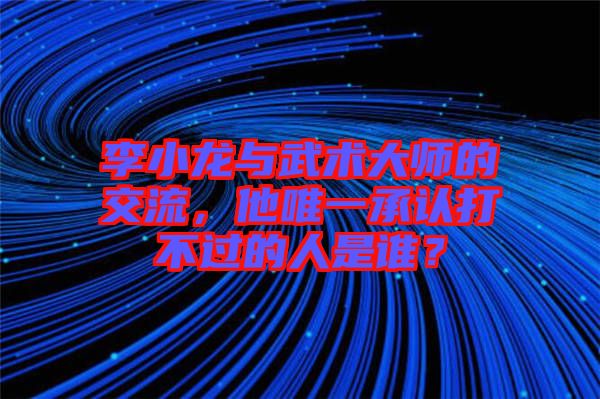 李小龙与武术大师的交流，他唯一承认打不过的人是谁？